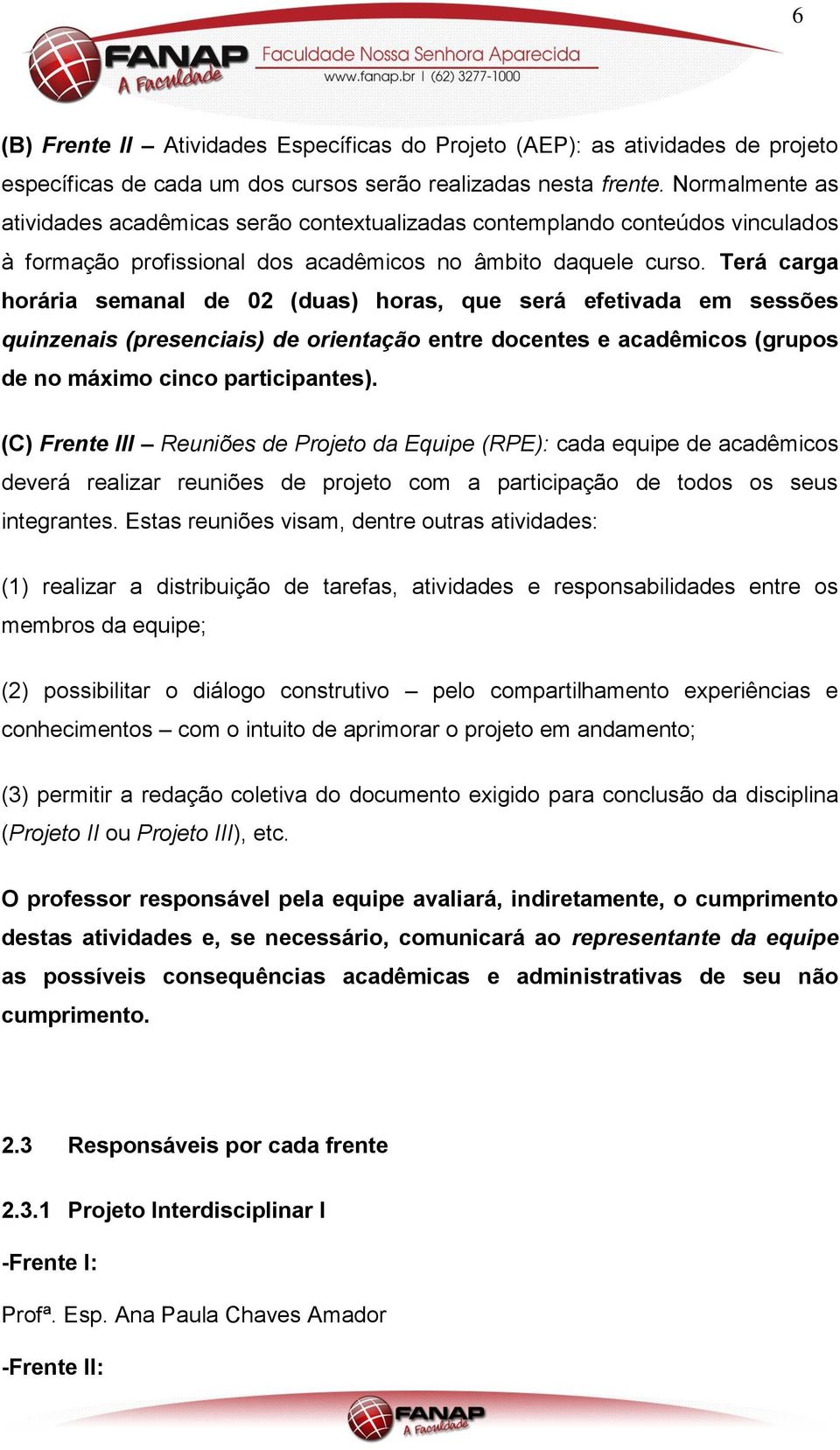 6

FANAP A Faculdade Faculdade Nossa Senhora Aparecida www.fanap.br | (62) 3277-1000

(B) Frente II – Atividades Específicas do Projeto (AEP): as atividades de projeto específicas de cada um dos cursos serão realizadas nesta frente. Normalmente as atividades acadêmicas serão contextualizadas contemplando conteúdos vinculados à formação profissional dos acadêmicos no âmbito daquele curso. Terá carga horária semanal de 02 (duas) horas, que será efetivada em sessões quinzenais (presenciais) de orientação entre docentes e acadêmicos (grupos de no máximo cinco participantes).

(C) Frente III – Reuniões de Projeto da Equipe (RPE): cada equipe de acadêmicos deverá realizar reuniões de projeto com a participação de todos os seus integrantes. Estas reuniões visam, dentre outras atividades:

(1) realizar a distribuição de tarefas, atividades e responsabilidades entre os membros da equipe;

(2) possibilitar o diálogo construtivo – pelo compartilhamento experiências e conhecimentos – com o intuito de aprimorar o projeto em andamento;

(3) permitir a redação coletiva do documento exigido para conclusão da disciplina (Projeto II ou Projeto III), etc.

O professor responsável pela equipe avaliará, indiretamente, o cumprimento destas atividades e, se necessário, comunicará ao representante da equipe as possíveis consequências acadêmicas e administrativas de seu não cumprimento.

2.3 Responsáveis por cada frente

2.3.1 Projeto Interdisciplinar I

-Frente I:

Profª. Esp. Ana Paula Chaves Amador

-Frente II:

FANAP A Faculdade